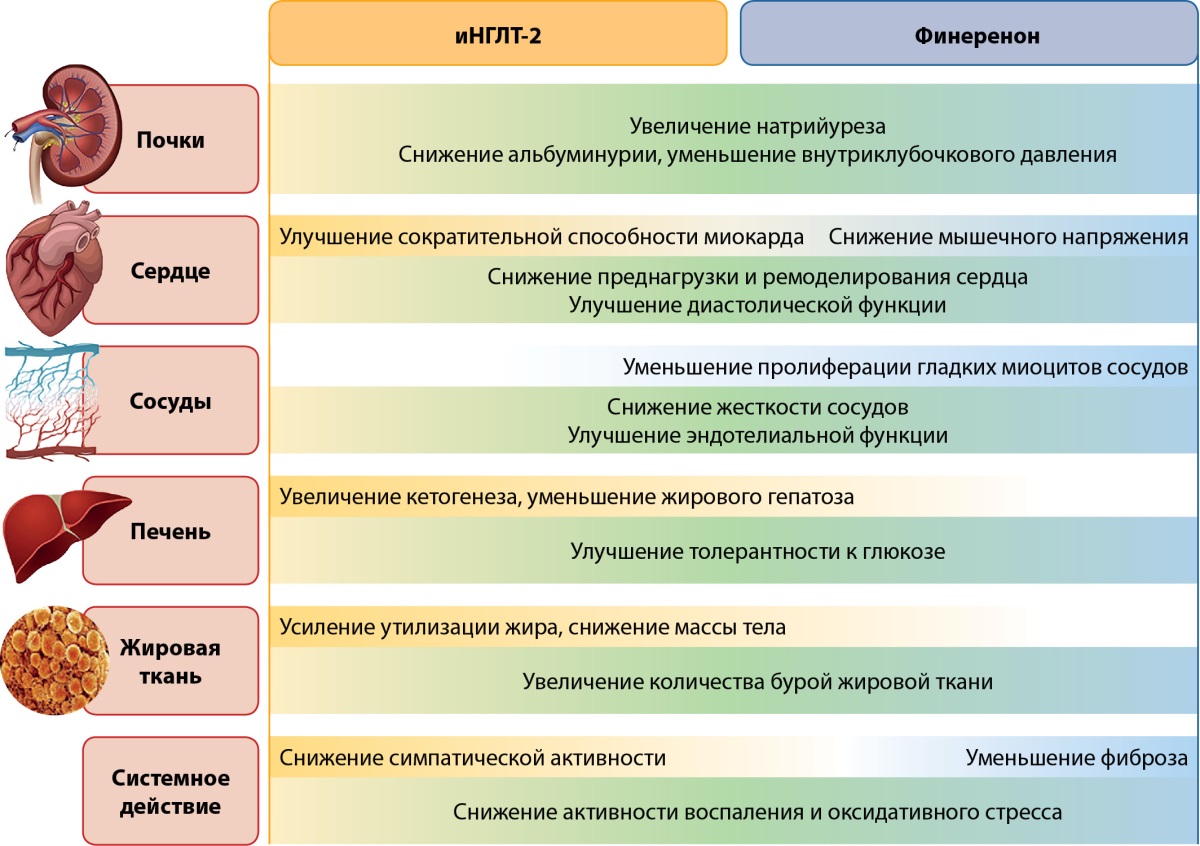 иНГЛТ-2

Финеренон

Почки

Увеличение натрийуреза
Снижение альбуминурии, уменьшение внутриклубочкового давления

Сердце

Улучшение сократительной способности миокарда

Снижение мышечного напряжения

Снижение преднагрузки и ремоделирования сердца
Улучшение диастолической функции

Сосуды

Уменьшение пролиферации гладких миоцитов сосудов

Снижение жесткости сосудов
Улучшение эндотелиальной функции

Печень

Увеличение кетогенеза, уменьшение жирового гепатоза

Улучшение толерантности к глюкозе

Жировая ткань

Усиление утилизации жира, снижение массы тела

Увеличение количества бурой жировой ткани

Системное действие

Снижение симпатической активности

Уменьшение фиброза

Снижение активности воспаления и оксидативного стресса